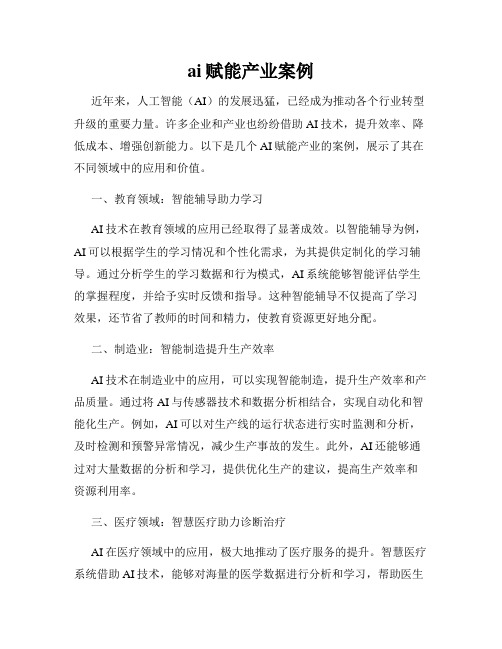 ai 赋能产业案例

近年来，人工智能（AI）的发展迅猛，已经成为推动各个行业转型升级的重要力量。许多企业和产业也纷纷借助 AI 技术，提升效率、降低成本、增强创新能力。以下是几个 AI 赋能产业的案例，展示了其在不同领域中的应用和价值。

一、教育领域：智能辅导助力学习

AI 技术在教育领域的应用已经取得了显著成效。以智能辅导为例，AI 可以根据学生的学习情况和个性化需求，为其提供定制化的学习辅导。通过分析学生的学习数据和行为模式，AI 系统能够智能评估学生的掌握程度，并给予实时反馈和指导。这种智能辅导不仅提高了学习效果，还节省了教师的时间和精力，使教育资源更好地分配。

二、制造业：智能制造提升生产效率

AI 技术在制造业中的应用，可以实现智能制造，提升生产效率和产品质量。通过将 AI 与传感器技术和数据分析相结合，实现自动化和智能化生产。例如，AI 可以对生产线的运行状态进行实时监测和分析，及时检测和预警异常情况，减少生产事故的发生。此外，AI 还能够通过对大量数据的分析和学习，提供优化生产的建议，提高生产效率和资源利用率。

三、医疗领域：智慧医疗助力诊断治疗

AI 在医疗领域中的应用，极大地推动了医疗服务的提升。智慧医疗系统借助 AI 技术，能够对海量的医学数据进行分析和学习，帮助医生